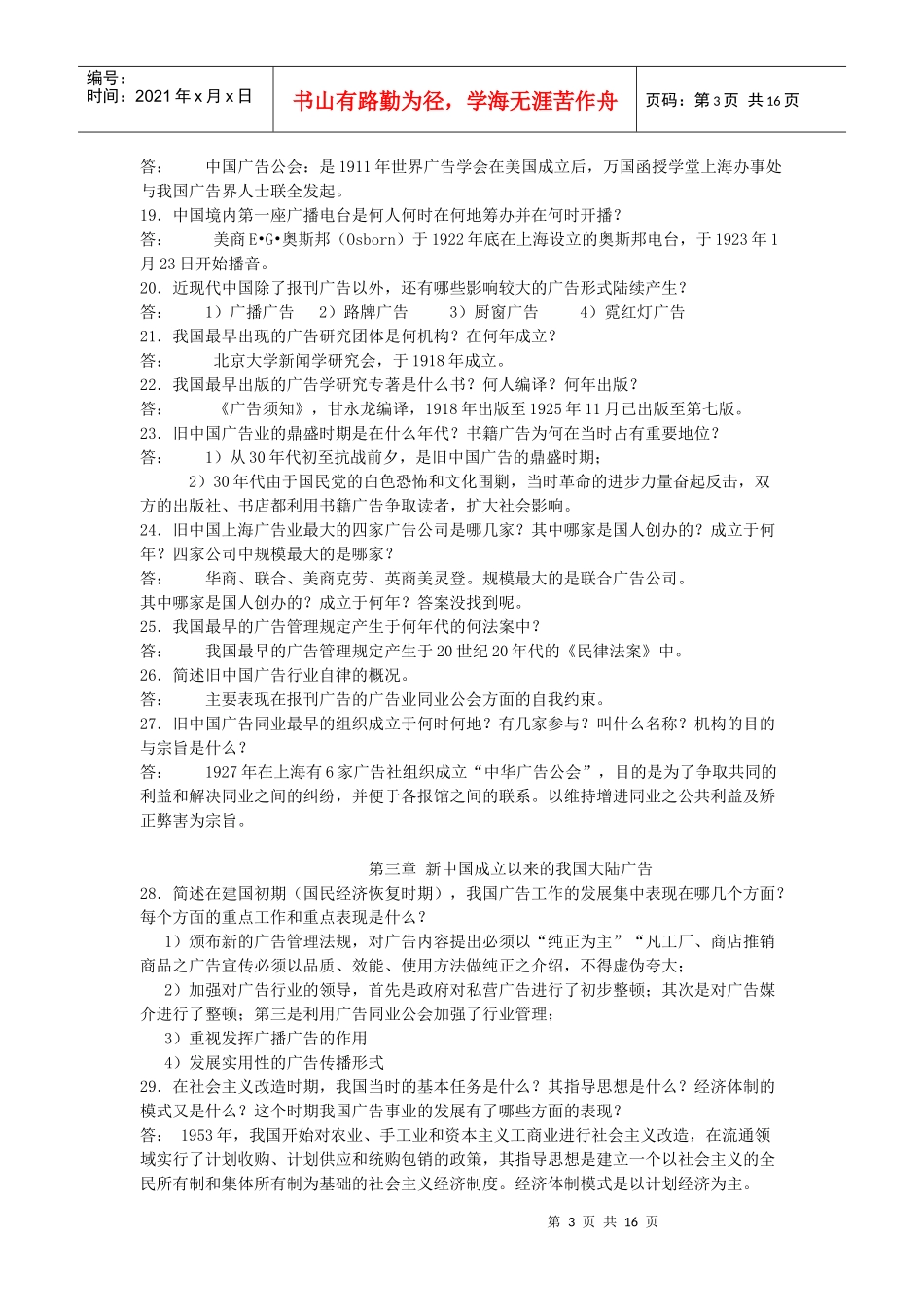 编号：
时间：2021 年 x 月 x 日

书山有路勤为径，学海无涯苦作舟

页码：第 3 页 共 16 页

答： 中国广告公会：是 1911 年世界广告学会在美国成立后，万国函授学堂上海办事处与我国广告界人士联全发起。
19．中国境内第一座广播电台是何人何时在何地筹办并在何时开播？
答： 美商 E•G•奥斯邦（Osborn）于 1922 年底在上海设立的奥斯邦电台，于 1923 年 1 月 23 日开始播音。
20．近现代中国除了报刊广告以外，还有哪些影响较大的广告形式陆续产生？
答： 1）广播广告 2）路牌广告 3）厨窗广告 4）霓红灯广告
21．我国最早出现的广告研究团体是何机构？在何年成立？
答： 北京大学新闻学研究会，于 1918 年成立。
22．我国最早出版的广告学研究专著是什么书？何人编译？何年出版？
答： 《广告须知》，甘永龙编译，1918 年出版至 1925 年 11 月已出版至第七版。
23．旧中国广告业的鼎盛时期是在什么年代？书籍广告为何在当时占有重要地位？
答： 1）从 30 年代初至抗战前夕，是旧中国广告的鼎盛时期；
2）30 年代由于国民党的白色恐怖和文化围剿，当时革命的进步力量奋起反击，双方的出版社、书店都利用书籍广告争取读者，扩大社会影响。
24．旧中国上海广告业最大的四家广告公司是哪几家？其中哪家是国人创办的？成立于何年？四家公司中规模最大的是哪家？
答： 华商、联合、美商克劳、英商美灵登。规模最大的是联合广告公司。
其中哪家是国人创办的？成立于何年？答案没找到呢。
25．我国最早的广告管理规定产生于何年代的何法案中？
答： 我国最早的广告管理规定产生于 20 世纪 20 年代的《民律法案》中。
26．简述旧中国广告行业自律的概况。
答： 主要表现在报刊广告的广告业同业公会方面的自我约束。
27．旧中国广告同业最早的组织成立于何时何地？有几家参与？叫什么名称？机构的目的与宗旨是什么？
答： 1927 年在上海有 6 家广告社组织成立“中华广告公会”，目的是为了争取共同的利益和解决同业之间的纠纷，并便于各报馆之间的联系。以维持增进同业之公共利益及矫正弊害为宗旨。

第三章 新中国成立以来的我国大陆广告
28．简述在建国初期（国民经济恢复时期），我国广告工作的发展集中表现在哪几个方面？每个方面的重点工作和重点表现是什么？
1）颁布新的广告管理法规，对广告内容提出必须以“纯正为主”“凡工厂、商店推销商品之广告宣传必须以品质、效能、使用方法做纯正之介绍，不得虚伪夸大；
2）加强对广告行业的领导，首先是政府对私营广告进行了初步整顿；其次是对广告媒介进行了整顿；第三是利用广告同业公会加强了行业管理；
3）重视发挥广播广告的作用
4）发展实用性的广告传播形式
29．在社会主义改造时期，我国当时的基本任务是什么？其指导思想是什么？经济体制的模式又是什么？这个时期我国广告事业的发展有了哪些方面的表现？
答： 1953 年，我国开始对农业、手工业和资本主义工商业进行社会主义改造，在流通领域实行了计划收购、计划供应和统购包销的政策，其指导思想是建立一个以社会主义的全民所有制和集体所有制为基础的社会主义经济制度。经济体制模式是以计划经济为主。

第 3 页 共 16 页